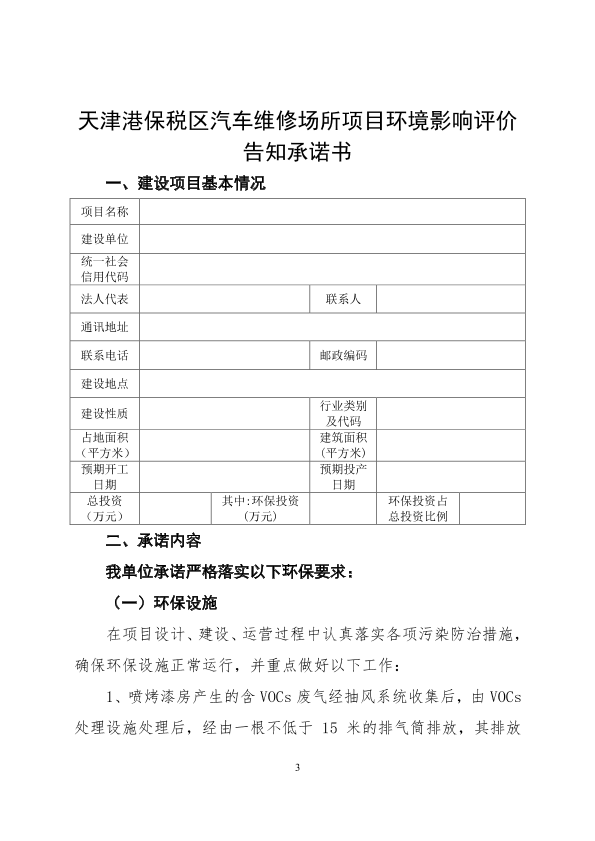 天津港保税区汽车维修场所项目环境影响评价告知承诺书

一、建设项目基本情况

| 项目名称 | | | | | |
|---|---|---|---|---|---|
| 建设单位 | | | | | |
| 统一社会信用代码 | | | | | |
| 法人代表 | | | 联系人 | | |
| 通讯地址 | | | | | |
| 联系电话 | | | 邮政编码 | | |
| 建设地点 | | | | | |
| 建设性质 | | | 行业类别及代码 | | |
| 占地面积（平方米） | | | 建筑面积（平方米） | | |
| 预期开工日期 | | | 预期投产日期 | | |
| 总投资（万元） | | 其中:环保投资（万元） | | 环保投资占总投资比例 | |

二、承诺内容

我单位承诺严格落实以下环保要求：

（一）环保设施

在项目设计、建设、运营过程中认真落实各项污染防治措施，确保环保设施正常运行，并重点做好以下工作：

1、喷烤漆房产生的含 VOCs 废气经抽风系统收集后，由 VOCs 处理设施处理后，经由一根不低于 15 米的排气筒排放，其排放

3